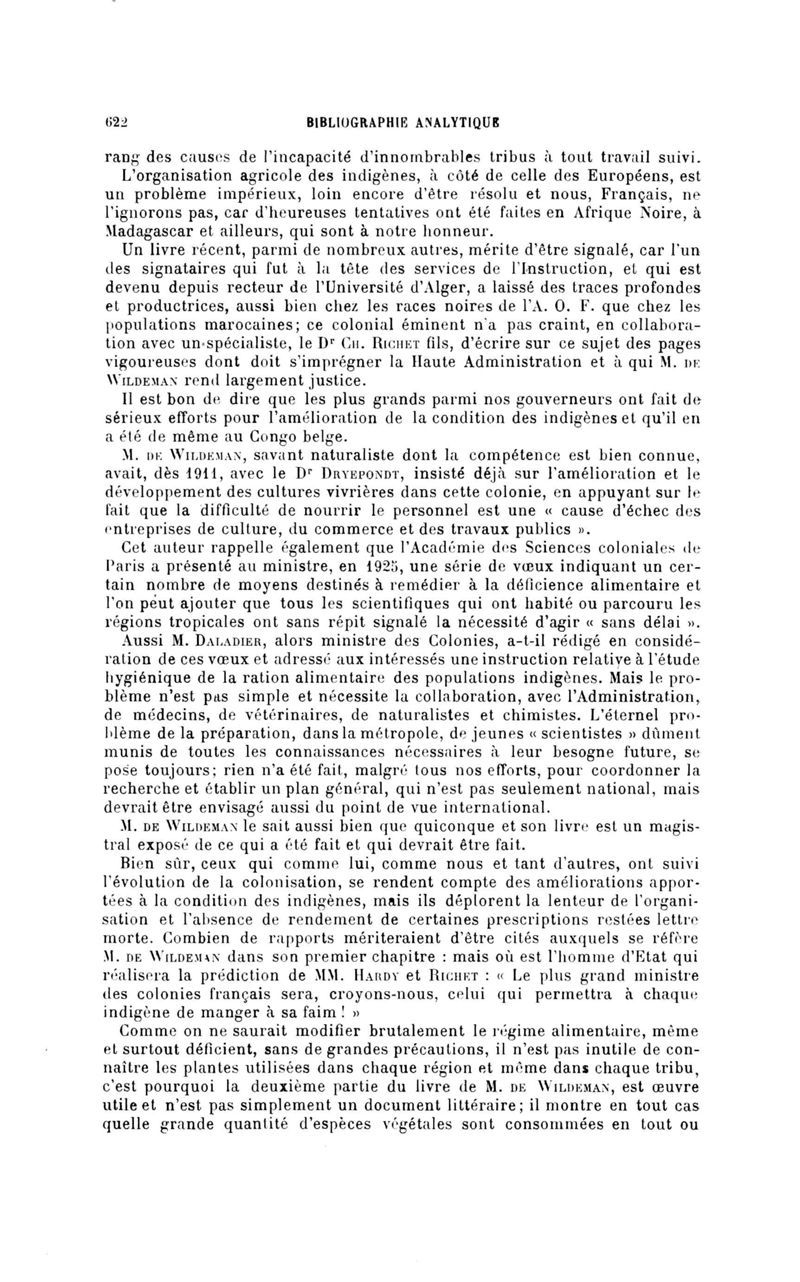 622 BIBLIOGRAPHIE ANALYTIQUE

rang des causes de l'incapacité d'innombrables tribus à tout travail suivi. L'organisation agricole des indigènes, à côté de celle des Européens, est un problème impérieux, loin encore d'être résolu et nous, Français, ne l'ignorons pas, car d'heureuses tentatives ont été faites en Afrique Noire, à Madagascar et ailleurs, qui sont à notre honneur.

Un livre récent, parmi de nombreux autres, mérite d'être signalé, car l'un des signataires qui fut à la tête des services de l'Instruction, et qui est devenu depuis recteur de l'Université d'Alger, a laissé des traces profondes et productrices, aussi bien chez les races noires de l'A. O. F. que chez les populations marocaines; ce colonial éminent n'a pas craint, en collaboration avec un spécialiste, le Dr Ch. Richet fils, d'écrire sur ce sujet des pages vigoureuses dont doit s'imprégner la Haute Administration et à qui M. de Wildeman rend largement justice.

Il est bon de dire que les plus grands parmi nos gouverneurs ont fait de sérieux efforts pour l'amélioration de la condition des indigènes et qu'il en a été de même au Congo belge.

M. de Wildeman, savant naturaliste dont la compétence est bien connue, avait, dès 1911, avec le Dr Dryepondt, insisté déjà sur l'amélioration et le développement des cultures vivrières dans cette colonie, en appuyant sur le fait que la difficulté de nourrir le personnel est une « cause d'échec des entreprises de culture, du commerce et des travaux publics ».

Cet auteur rappelle également que l'Académie des Sciences coloniales de Paris a présenté au ministre, en 1925, une série de vœux indiquant un certain nombre de moyens destinés à remédier à la déficience alimentaire et l'on peut ajouter que tous les scientifiques qui ont habité ou parcouru les régions tropicales ont sans répit signalé la nécessité d'agir « sans délai ».

Aussi M. Daladier, alors ministre des Colonies, a-t-il rédigé en considération de ces vœux et adressé aux intéressés une instruction relative à l'étude hygiénique de la ration alimentaire des populations indigènes. Mais le problème n'est pas simple et nécessite la collaboration, avec l'Administration, de médecins, de vétérinaires, de naturalistes et chimistes. L'éternel problème de la préparation, dans la métropole, de jeunes « scientistes » dûment munis de toutes les connaissances nécessaires à leur besogne future, se pose toujours; rien n'a été fait, malgré tous nos efforts, pour coordonner la recherche et établir un plan général, qui n'est pas seulement national, mais devrait être envisagé aussi du point de vue international.

M. de Wildeman le sait aussi bien que quiconque et son livre est un magistral exposé de ce qui a été fait et qui devrait être fait.

Bien sûr, ceux qui comme lui, comme nous et tant d'autres, ont suivi l'évolution de la colonisation, se rendent compte des améliorations apportées à la condition des indigènes, mais ils déplorent la lenteur de l'organisation et l'absence de rendement de certaines prescriptions restées lettre morte. Combien de rapports mériteraient d'être cités auxquels se réfère M. de Wildeman dans son premier chapitre : mais où est l'homme d'Etat qui réalisera la prédiction de MM. Hardy et Richet : « Le plus grand ministre des colonies français sera, croyons-nous, celui qui permettra à chaque indigène de manger à sa faim ! »

Comme on ne saurait modifier brutalement le régime alimentaire, même et surtout déficient, sans de grandes précautions, il n'est pas inutile de connaître les plantes utilisées dans chaque région et même dans chaque tribu, c'est pourquoi la deuxième partie du livre de M. de Wildeman, est œuvre utile et n'est pas simplement un document littéraire; il montre en tout cas quelle grande quantité d'espèces végétales sont consommées en tout ou